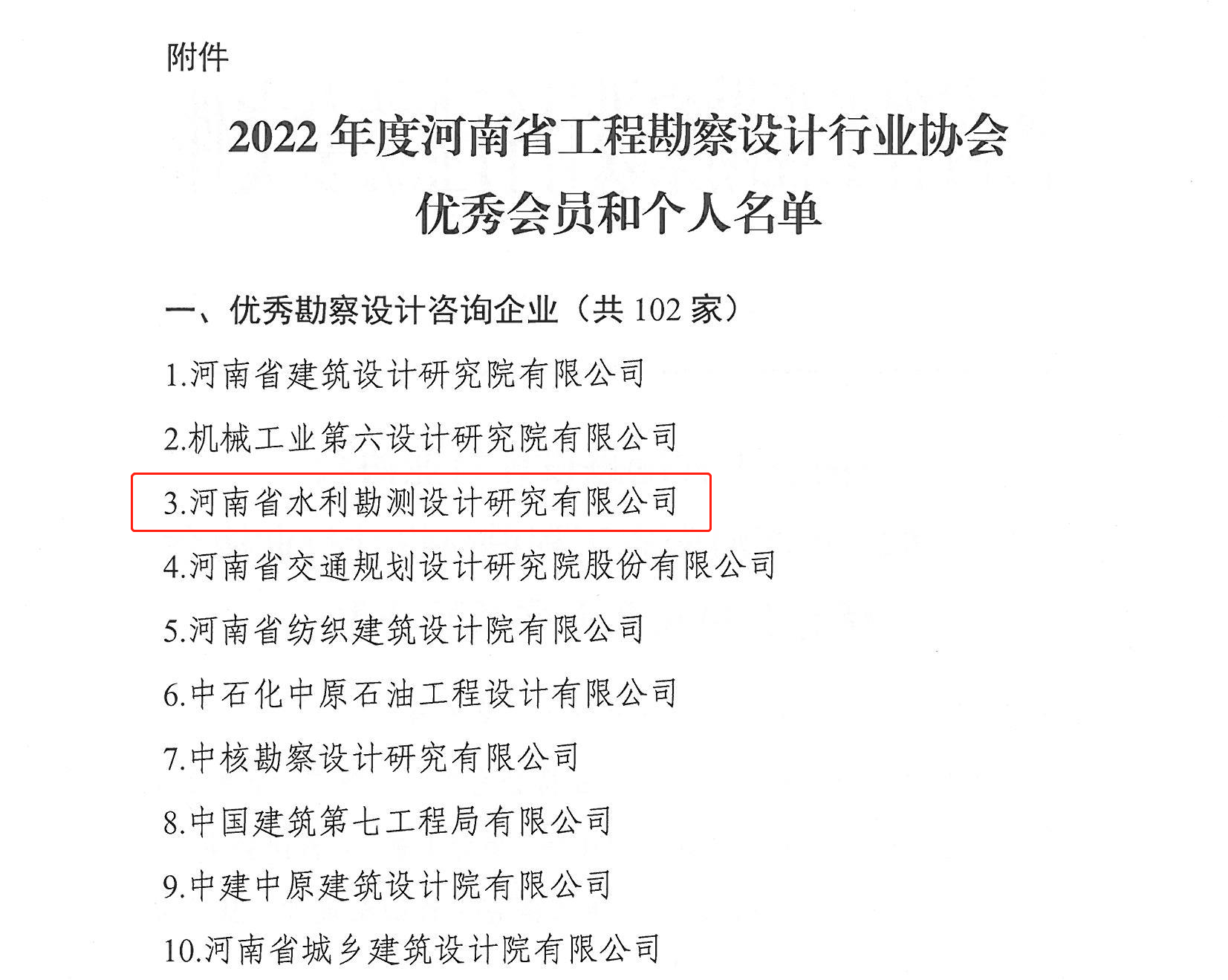 附件

2022年度河南省工程勘察设计行业协会
优秀会员和个人名单

一、优秀勘察设计咨询企业（共102家）

1.河南省建筑设计研究院有限公司

2.机械工业第六设计研究院有限公司

3.河南省水利勘测设计研究有限公司

4.河南省交通规划设计研究院股份有限公司

5.河南省纺织建筑设计院有限公司

6.中石化中原石油工程设计有限公司

7.中核勘察设计研究有限公司

8.中国建筑第七工程局有限公司

9.中建中原建筑设计院有限公司

10.河南省城乡建筑设计院有限公司